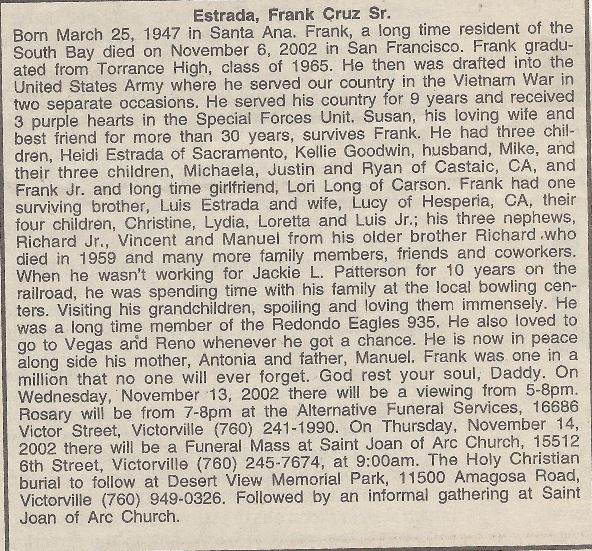 Estrada, Frank Cruz Sr.

Born March 25, 1947 in Santa Ana. Frank, a long time resident of the South Bay died on November 6, 2002 in San Francisco. Frank graduated from Torrance High, class of 1965. He then was drafted into the United States Army where he served our country in the Vietnam War in two separate occasions. He served his country for 9 years and received 3 purple hearts in the Special Forces Unit. Susan, his loving wife and best friend for more than 30 years, survives Frank. He had three children, Heidi Estrada of Sacramento, Kellie Goodwin, husband, Mike, and their three children, Michaela, Justin and Ryan of Castaic, CA, and Frank Jr. and long time girlfriend, Lori Long of Carson. Frank had one surviving brother, Luis Estrada and wife, Lucy of Hesperia, CA, their four children, Christine, Lydia, Loretta and Luis Jr.; his three nephews, Richard Jr., Vincent and Manuel from his older brother Richard who died in 1959 and many more family members, friends and coworkers. When he wasn't working for Jackie L. Patterson for 10 years on the railroad, he was spending time with his family at the local bowling centers. Visiting his grandchildren, spoiling and loving them immensely. He was a long time member of the Redondo Eagles 935. He also loved to go to Vegas and Reno whenever he got a chance. He is now in peace along side his mother, Antonia and father, Manuel. Frank was one in a million that no one will ever forget. God rest your soul, Daddy. On Wednesday, November 13, 2002 there will be a viewing from 5-8pm. Rosary will be from 7-8pm at the Alternative Funeral Services, 16686 Victor Street, Victorville (760) 241-1990. On Thursday, November 14, 2002 there will be a Funeral Mass at Saint Joan of Arc Church, 15512 6th Street, Victorville (760) 245-7674, at 9:00am. The Holy Christian burial to follow at Desert View Memorial Park, 11500 Amagosa Road, Victorville (760) 949-0326. Followed by an informal gathering at Saint Joan of Arc Church.